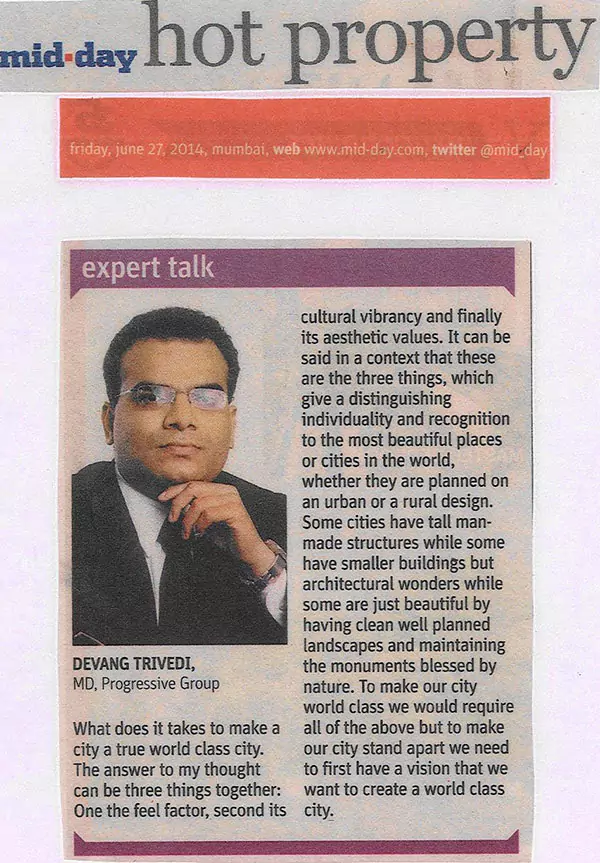 mid-day hot property

friday, june 27, 2014, mumbai, web www.mid-day.com, twitter @mid_day

expert talk

DEVANG TRIVEDI,
MD, Progressive Group

What does it takes to make a city a true world class city. The answer to my thought can be three things together: One the feel factor, second its cultural vibrancy and finally its aesthetic values. It can be said in a context that these are the three things, which give a distinguishing individuality and recognition to the most beautiful places or cities in the world, whether they are planned on an urban or a rural design. Some cities have tall man-made structures while some have smaller buildings but architectural wonders while some are just beautiful by having clean well planned landscapes and maintaining the monuments blessed by nature. To make our city world class we would require all of the above but to make our city stand apart we need to first have a vision that we want to create a world class city.